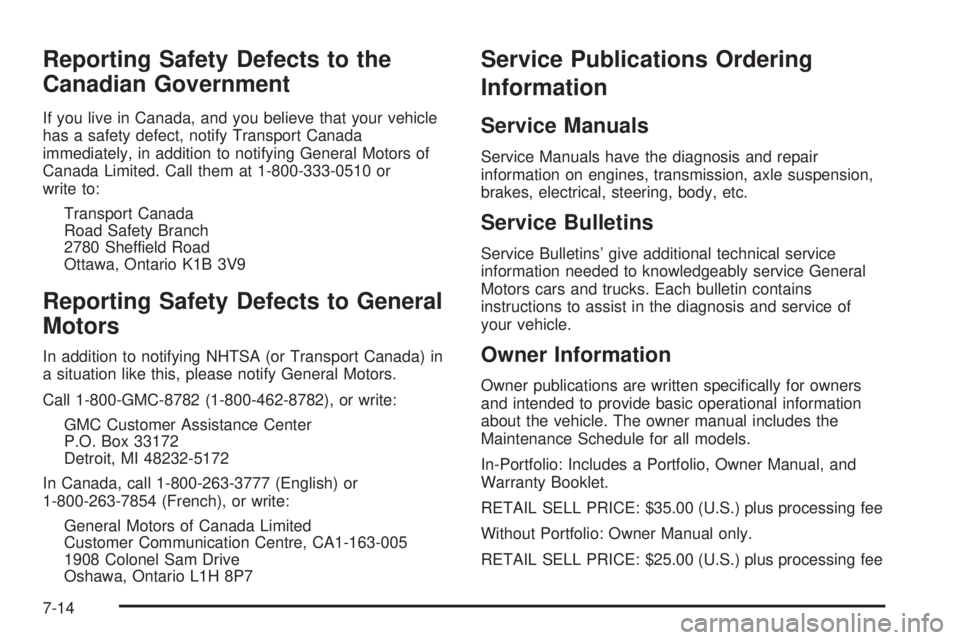 Reporting Safety Defects to the Canadian Government

If you live in Canada, and you believe that your vehicle has a safety defect, notify Transport Canada immediately, in addition to notifying General Motors of Canada Limited. Call them at 1-800-333-0510 or write to:

Transport Canada
Road Safety Branch
2780 Sheffield Road
Ottawa, Ontario K1B 3V9

Reporting Safety Defects to General Motors

In addition to notifying NHTSA (or Transport Canada) in a situation like this, please notify General Motors.

Call 1-800-GMC-8782 (1-800-462-8782), or write:

GMC Customer Assistance Center
P.O. Box 33172
Detroit, MI 48232-5172

In Canada, call 1-800-263-3777 (English) or 1-800-263-7854 (French), or write:

General Motors of Canada Limited
Customer Communication Centre, CA1-163-005
1908 Colonel Sam Drive
Oshawa, Ontario L1H 8P7

Service Publications Ordering Information

Service Manuals

Service Manuals have the diagnosis and repair information on engines, transmission, axle suspension, brakes, electrical, steering, body, etc.

Service Bulletins

Service Bulletins' give additional technical service information needed to knowledgeably service General Motors cars and trucks. Each bulletin contains instructions to assist in the diagnosis and service of your vehicle.

Owner Information

Owner publications are written specifically for owners and intended to provide basic operational information about the vehicle. The owner manual includes the Maintenance Schedule for all models.

In-Portfolio: Includes a Portfolio, Owner Manual, and Warranty Booklet.

RETAIL SELL PRICE: $35.00 (U.S.) plus processing fee

Without Portfolio: Owner Manual only.

RETAIL SELL PRICE: $25.00 (U.S.) plus processing fee

7-14

carmanualsonline.info